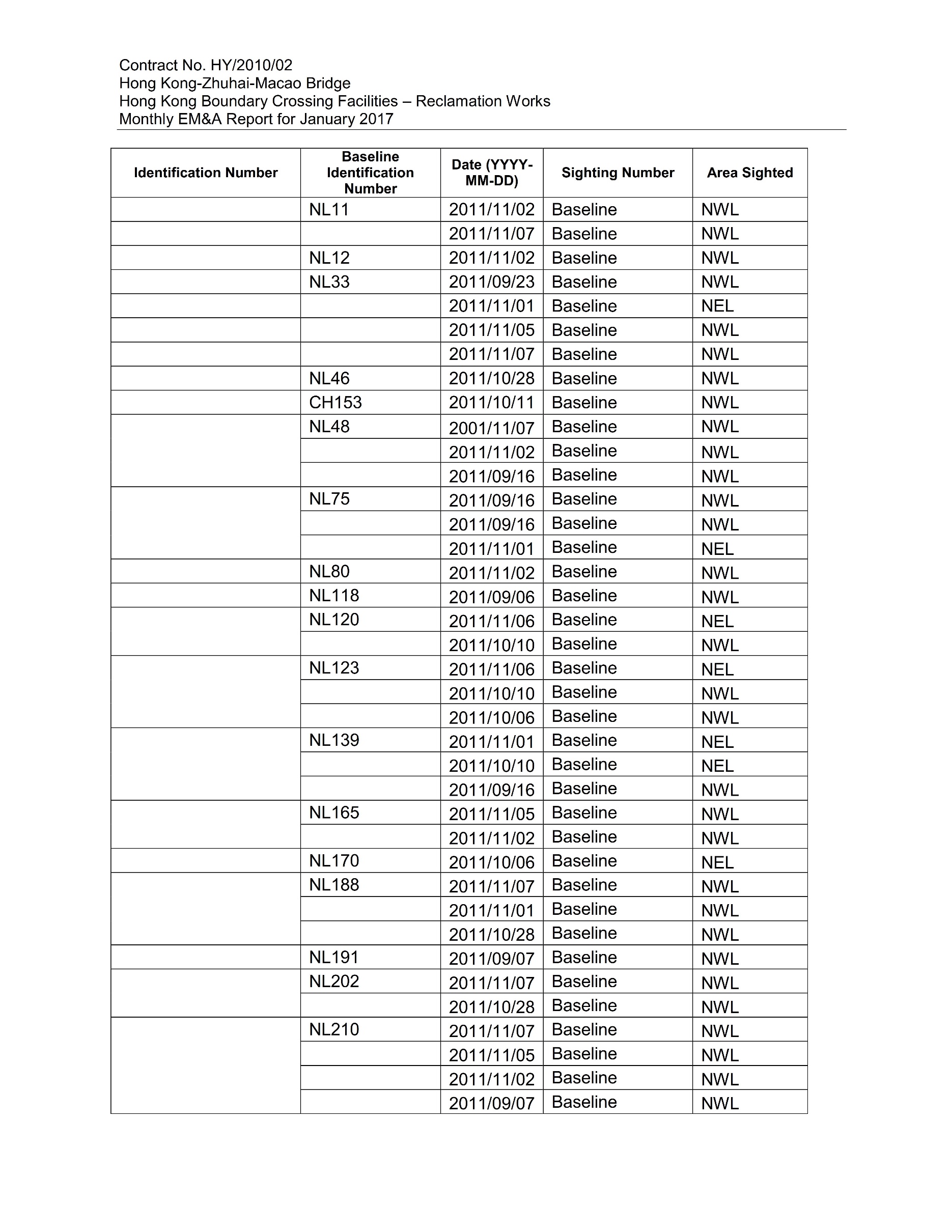 Contract No. HY/2010/02
Hong Kong-Zhuhai-Macao Bridge
Hong Kong Boundary Crossing Facilities – Reclamation Works
Monthly EM&A Report for January 2017

| Identification Number | Baseline Identification Number | Date (YYYY-MM-DD) | Sighting Number | Area Sighted |
|---|---|---|---|---|
| | NL11 | 2011/11/02 | Baseline | NWL |
| | | 2011/11/07 | Baseline | NWL |
| | NL12 | 2011/11/02 | Baseline | NWL |
| | NL33 | 2011/09/23 | Baseline | NWL |
| | | 2011/11/01 | Baseline | NEL |
| | | 2011/11/05 | Baseline | NWL |
| | | 2011/11/07 | Baseline | NWL |
| | NL46 | 2011/10/28 | Baseline | NWL |
| | CH153 | 2011/10/11 | Baseline | NWL |
| | NL48 | 2001/11/07 | Baseline | NWL |
| | | 2011/11/02 | Baseline | NWL |
| | | 2011/09/16 | Baseline | NWL |
| | NL75 | 2011/09/16 | Baseline | NWL |
| | | 2011/09/16 | Baseline | NWL |
| | | 2011/11/01 | Baseline | NEL |
| | NL80 | 2011/11/02 | Baseline | NWL |
| | NL118 | 2011/09/06 | Baseline | NWL |
| | NL120 | 2011/11/06 | Baseline | NEL |
| | | 2011/10/10 | Baseline | NWL |
| | NL123 | 2011/11/06 | Baseline | NEL |
| | | 2011/10/10 | Baseline | NWL |
| | | 2011/10/06 | Baseline | NWL |
| | NL139 | 2011/11/01 | Baseline | NEL |
| | | 2011/10/10 | Baseline | NEL |
| | | 2011/09/16 | Baseline | NWL |
| | NL165 | 2011/11/05 | Baseline | NWL |
| | | 2011/11/02 | Baseline | NWL |
| | NL170 | 2011/10/06 | Baseline | NEL |
| | NL188 | 2011/11/07 | Baseline | NWL |
| | | 2011/11/01 | Baseline | NWL |
| | | 2011/10/28 | Baseline | NWL |
| | NL191 | 2011/09/07 | Baseline | NWL |
| | NL202 | 2011/11/07 | Baseline | NWL |
| | | 2011/10/28 | Baseline | NWL |
| | NL210 | 2011/11/07 | Baseline | NWL |
| | | 2011/11/05 | Baseline | NWL |
| | | 2011/11/02 | Baseline | NWL |
| | | 2011/09/07 | Baseline | NWL |